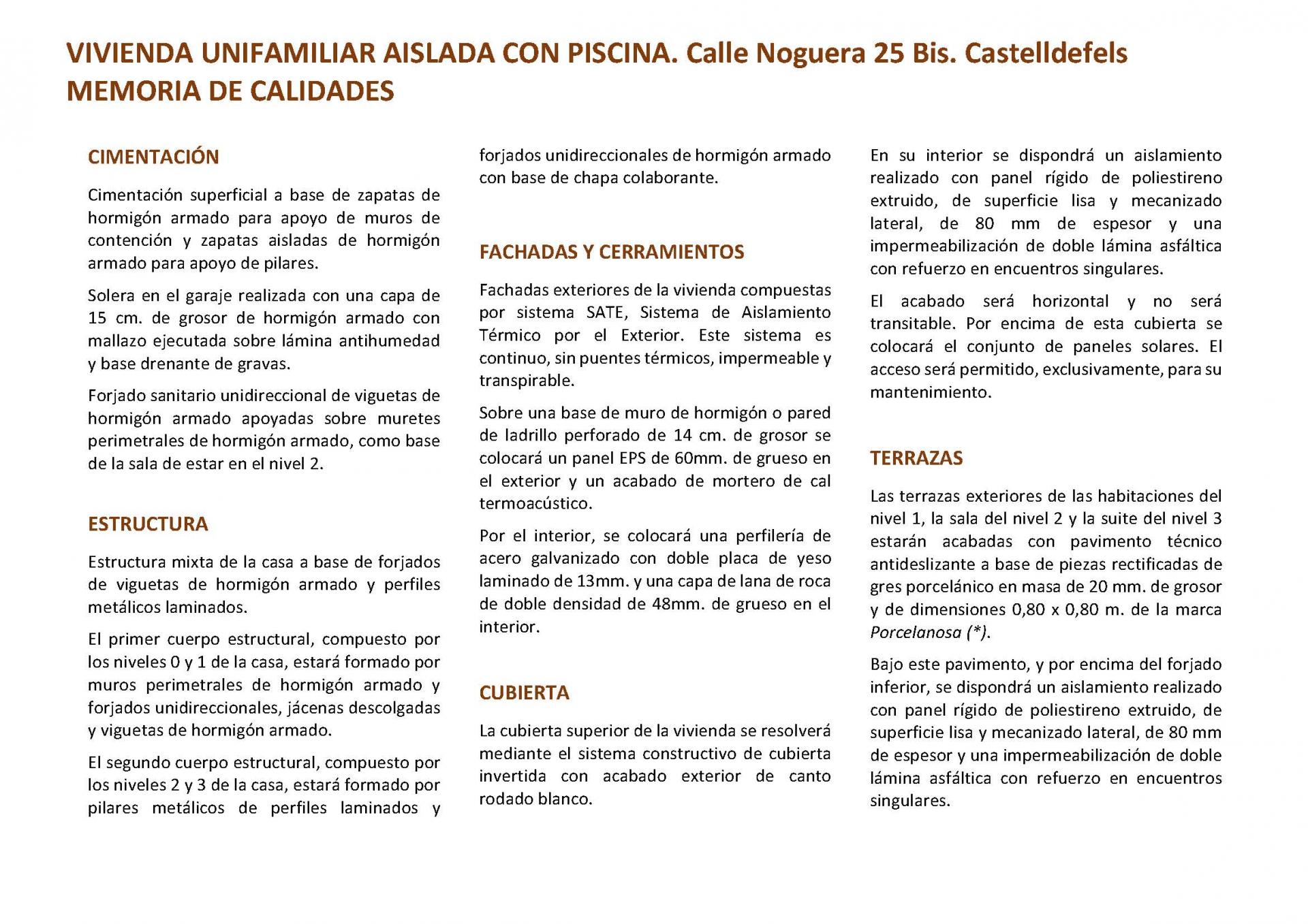 VIVIENDA UNIFAMILIAR AISLADA CON PISCINA. Calle Noguera 25 Bis. Castelldefels
MEMORIA DE CALIDADES

CIMENTACIÓN

Cimentación superficial a base de zapatas de hormigón armado para apoyo de muros de contención y zapatas aisladas de hormigón armado para apoyo de pilares.

Solera en el garaje realizada con una capa de 15 cm. de grosor de hormigón armado con mallazo ejecutada sobre lámina antihumedad y base drenante de gravas.

Forjado sanitario unidireccional de viguetas de hormigón armado apoyadas sobre muretes perimetrales de hormigón armado, como base de la sala de estar en el nivel 2.

ESTRUCTURA

Estructura mixta de la casa a base de forjados de viguetas de hormigón armado y perfiles metálicos laminados.

El primer cuerpo estructural, compuesto por los niveles 0 y 1 de la casa, estará formado por muros perimetrales de hormigón armado y forjados unidireccionales, jácenas descolgadas y viguetas de hormigón armado.

El segundo cuerpo estructural, compuesto por los niveles 2 y 3 de la casa, estará formado por pilares metálicos de perfiles laminados y forjados unidireccionales de hormigón armado con base de chapa colaborante.

FACHADAS Y CERRAMIENTOS

Fachadas exteriores de la vivienda compuestas por sistema SATE, Sistema de Aislamiento Térmico por el Exterior. Este sistema es continuo, sin puentes térmicos, impermeable y transpirable.

Sobre una base de muro de hormigón o pared de ladrillo perforado de 14 cm. de grosor se colocará un panel EPS de 60mm. de grueso en el exterior y un acabado de mortero de cal termoacústico.

Por el interior, se colocará una perfilería de acero galvanizado con doble placa de yeso laminado de 13mm. y una capa de lana de roca de doble densidad de 48mm. de grueso en el interior.

CUBIERTA

La cubierta superior de la vivienda se resolverá mediante el sistema constructivo de cubierta invertida con acabado exterior de canto rodado blanco.

En su interior se dispondrá un aislamiento realizado con panel rígido de poliestireno extruido, de superficie lisa y mecanizado lateral, de 80 mm de espesor y una impermeabilización de doble lámina asfáltica con refuerzo en encuentros singulares.

El acabado será horizontal y no será transitable. Por encima de esta cubierta se colocará el conjunto de paneles solares. El acceso será permitido, exclusivamente, para su mantenimiento.

TERRAZAS

Las terrazas exteriores de las habitaciones del nivel 1, la sala del nivel 2 y la suite del nivel 3 estarán acabadas con pavimento técnico antideslizante a base de piezas rectificadas de gres porcelánico en masa de 20 mm. de grosor y de dimensiones 0,80 x 0,80 m. de la marca Porcelanosa (*).

Bajo este pavimento, y por encima del forjado inferior, se dispondrá un aislamiento realizado con panel rígido de poliestireno extruido, de superficie lisa y mecanizado lateral, de 80 mm de espesor y una impermeabilización de doble lámina asfáltica con refuerzo en encuentros singulares.